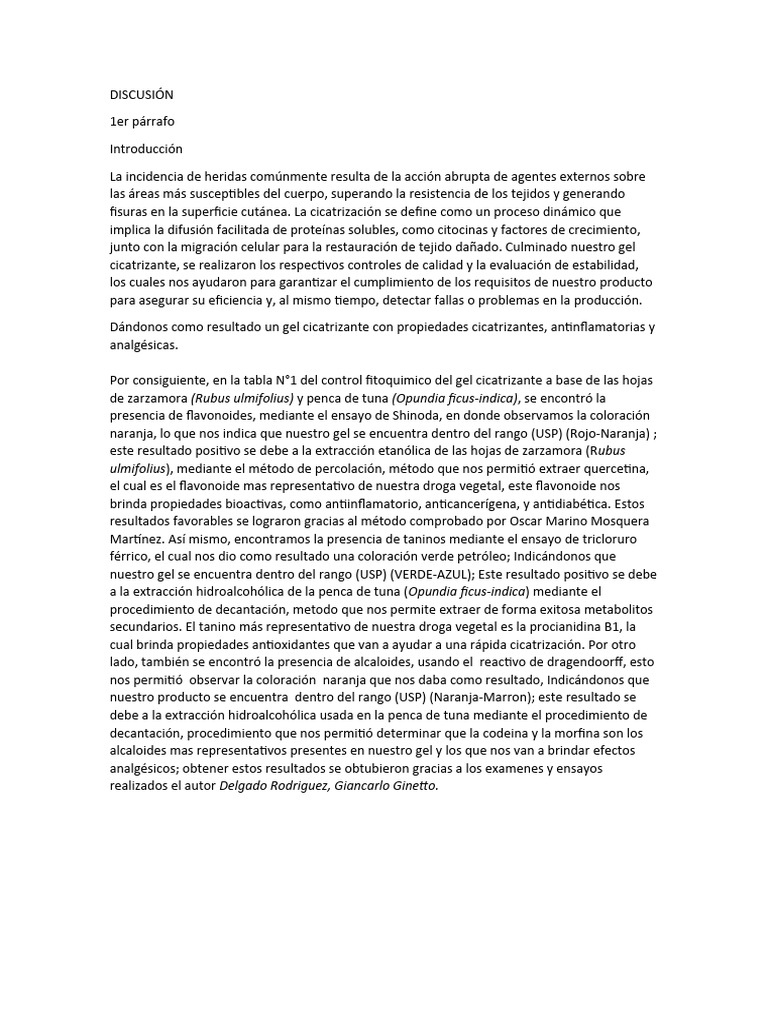 DISCUSIÓN

1er párrafo

Introducción

La incidencia de heridas comúnmente resulta de la acción abrupta de agentes externos sobre las áreas más susceptibles del cuerpo, superando la resistencia de los tejidos y generando fisuras en la superficie cutánea. La cicatrización se define como un proceso dinámico que implica la difusión facilitada de proteínas solubles, como citocinas y factores de crecimiento, junto con la migración celular para la restauración de tejido dañado. Culminado nuestro gel cicatrizante, se realizaron los respectivos controles de calidad y la evaluación de estabilidad, los cuales nos ayudaron para garantizar el cumplimiento de los requisitos de nuestro producto para asegurar su eficiencia y, al mismo tiempo, detectar fallas o problemas en la producción.

Dándonos como resultado un gel cicatrizante con propiedades cicatrizantes, antinflamatorias y analgésicas.

Por consiguiente, en la tabla N°1 del control fitoquimico del gel cicatrizante a base de las hojas de zarzamora (Rubus ulmifolius) y penca de tuna (Opundia ficus-indica), se encontró la presencia de flavonoides, mediante el ensayo de Shinoda, en donde observamos la coloración naranja, lo que nos indica que nuestro gel se encuentra dentro del rango (USP) (Rojo-Naranja) ; este resultado positivo se debe a la extracción etanólica de las hojas de zarzamora (Rubus ulmifolius), mediante el método de percolación, método que nos permitió extraer quercetina, el cual es el flavonoide mas representativo de nuestra droga vegetal, este flavonoide nos brinda propiedades bioactivas, como antiinflamatorio, anticancerígena, y antidiabética. Estos resultados favorables se lograron gracias al método comprobado por Oscar Marino Mosquera Martínez. Así mismo, encontramos la presencia de taninos mediante el ensayo de tricloruro férrico, el cual nos dio como resultado una coloración verde petróleo; Indicándonos que nuestro gel se encuentra dentro del rango (USP) (VERDE-AZUL); Este resultado positivo se debe a la extracción hidroalcohólica de la penca de tuna (Opundia ficus-indica) mediante el procedimiento de decantación, metodo que nos permite extraer de forma exitosa metabolitos secundarios. El tanino más representativo de nuestra droga vegetal es la procianidina B1, la cual brinda propiedades antioxidantes que van a ayudar a una rápida cicatrización. Por otro lado, también se encontró la presencia de alcaloides, usando el reactivo de dragendoorff, esto nos permitió observar la coloración naranja que nos daba como resultado, Indicándonos que nuestro producto se encuentra dentro del rango (USP) (Naranja-Marron); este resultado se debe a la extracción hidroalcohólica usada en la penca de tuna mediante el procedimiento de decantación, procedimiento que nos permitió determinar que la codeina y la morfina son los alcaloides mas representativos presentes en nuestro gel y los que nos van a brindar efectos analgésicos; obtener estos resultados se obtubieron gracias a los examenes y ensayos realizados el autor Delgado Rodriguez, Giancarlo Ginetto.